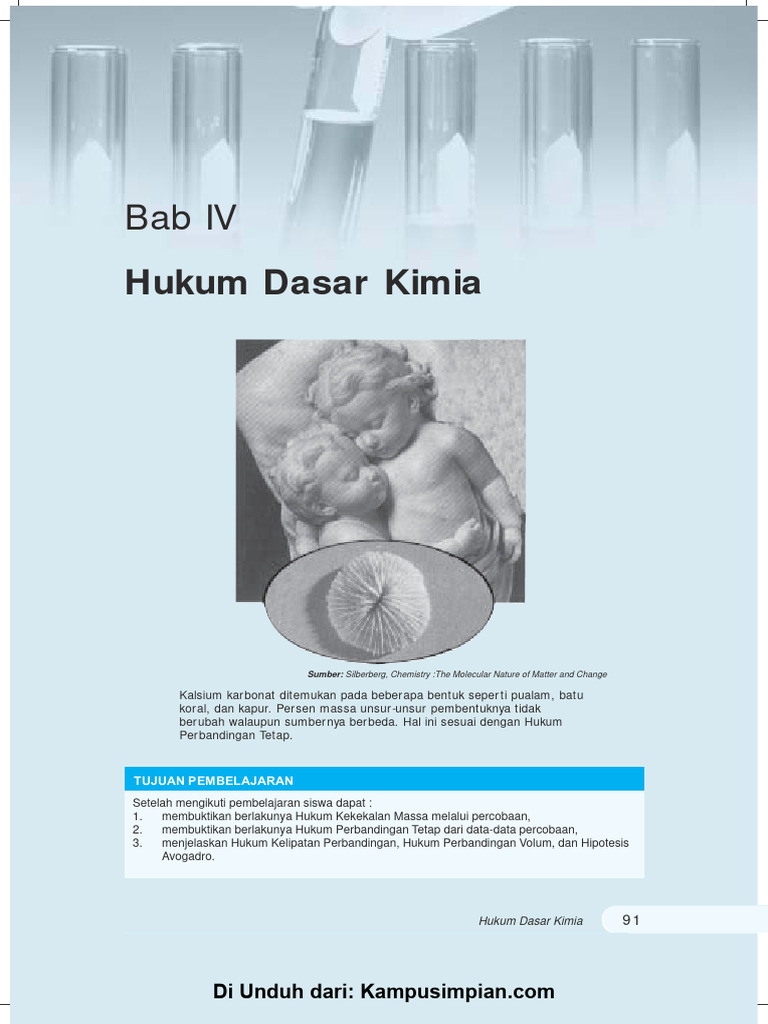 Bab IV

Hukum Dasar Kimia

Sumber: Silberberg, Chemistry :The Molecular Nature of Matter and Change

Kalsium karbonat ditemukan pada beberapa bentuk seperti pualam, batu koral, dan kapur. Persen massa unsur-unsur pembentuknya tidak berubah walaupun sumbernya berbeda. Hal ini sesuai dengan Hukum Perbandingan Tetap.

TUJUAN PEMBELAJARAN

Setelah mengikuti pembelajaran siswa dapat :
1. membuktikan berlakunya Hukum Kekekalan Massa melalui percobaan,
2. membuktikan berlakunya Hukum Perbandingan Tetap dari data-data percobaan,
3. menjelaskan Hukum Kelipatan Perbandingan, Hukum Perbandingan Volum, dan Hipotesis Avogadro.

Hukum Dasar Kimia 91

Di Unduh dari: Kampusimpian.com